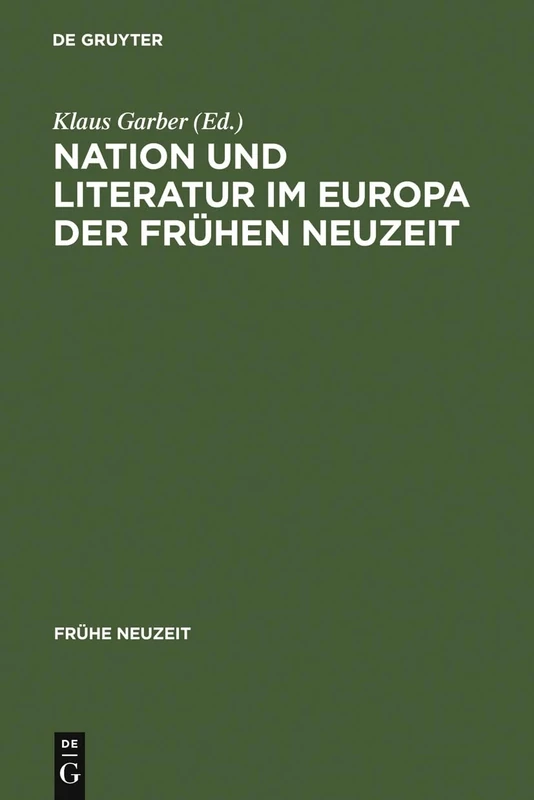 DE GRUYTER

Klaus Garber (Ed.)

NATION UND LITERATUR IM EUROPA DER FRÜHEN NEUZEIT

FRÜHE NEUZEIT

DE
G